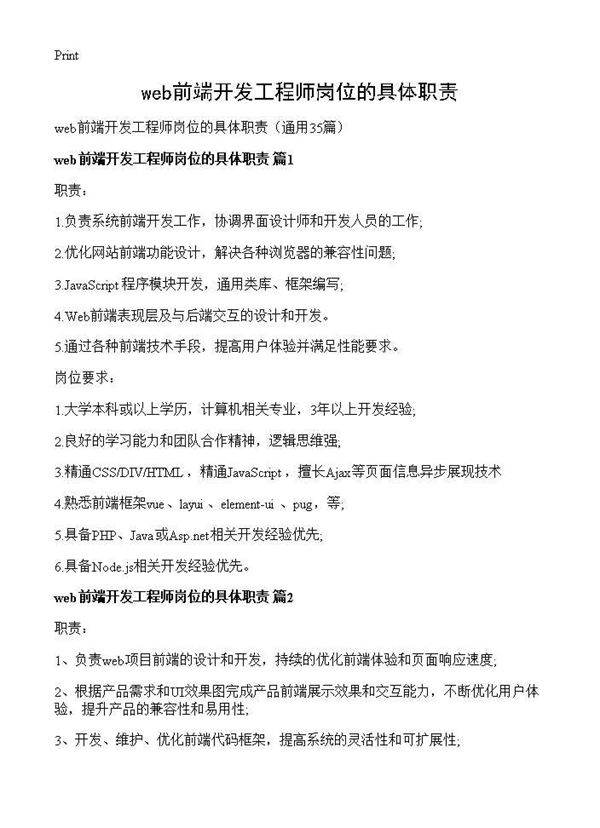 Print

web前端开发工程师岗位的具体职责

web前端开发工程师岗位的具体职责（通用35篇）

web前端开发工程师岗位的具体职责 篇1

职责：

1.负责系统前端开发工作，协调界面设计师和开发人员的工作;

2.优化网站前端功能设计，解决各种浏览器的兼容性问题;

3.JavaScript程序模块开发，通用类库、框架编写;

4.Web前端表现层及与后端交互的设计和开发。

5.通过各种前端技术手段，提高用户体验并满足性能要求。

岗位要求：

1.大学本科或以上学历，计算机相关专业，3年以上开发经验;

2.良好的学习能力和团队合作精神，逻辑思维强;

3.精通CSS/DIV/HTML，精通JavaScript，擅长Ajax等页面信息异步展现技术

4.熟悉前端框架vue、layui、element-ui、pug，等;

5.具备PHP、Java或Asp.net相关开发经验优先;

6.具备Node.js相关开发经验优先。

web前端开发工程师岗位的具体职责 篇2

职责：

1、负责web项目前端的设计和开发，持续的优化前端体验和页面响应速度;

2、根据产品需求和UI效果图完成产品前端展示效果和交互能力，不断优化用户体验，提升产品的兼容性和易用性;

3、开发、维护、优化前端代码框架，提高系统的灵活性和可扩展性;